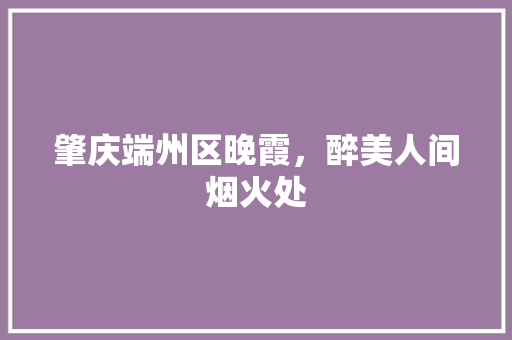 肇庆端州区晚霞，醉美人间烟火处